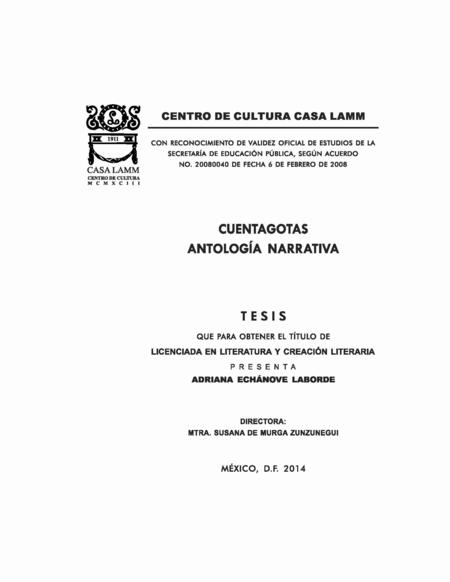 1911

CASA LAMM
CENTRO DE CULTURA
MCMXCIII

CENTRO DE CULTURA CASA LAMM

CON RECONOCIMIENTO DE VALIDEZ OFICIAL DE ESTUDIOS DE LA SECRETARÍA DE EDUCACIÓN PÚBLICA, SEGÚN ACUERDO NO. 20080040 DE FECHA 6 DE FEBRERO DE 2008

CUENTAGOTAS
ANTOLOGÍA NARRATIVA

TESIS

QUE PARA OBTENER EL TÍTULO DE
LICENCIADA EN LITERATURA Y CREACIÓN LITERARIA
PRESENTA
ADRIANA ECHÁNOVE LABORDE

DIRECTORA:
MTRA. SUSANA DE MURGA ZUNZUNEGUI

MÉXICO, D.F. 2014